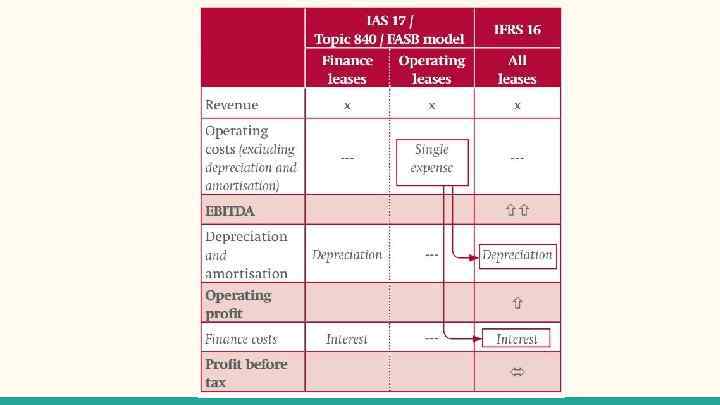 |  | IAS 17 / Topic 840 / FASB model |  | IFRS 16 |
|---|---|---|---|
|  | Finance leases | Operating leases | All leases |
| Revenue | x | x | x |
| Operating costs (excluding depreciation and amortisation) | --- | Single expense | --- |
| EBITDA |  |  | ⇧⇧ |
| Depreciation and amortisation | Depreciation | --- | Depreciation |
| Operating profit |  |  | ⇧ |
| Finance costs | Interest | --- | Interest |
| Profit before tax |  |  | ⇔ |